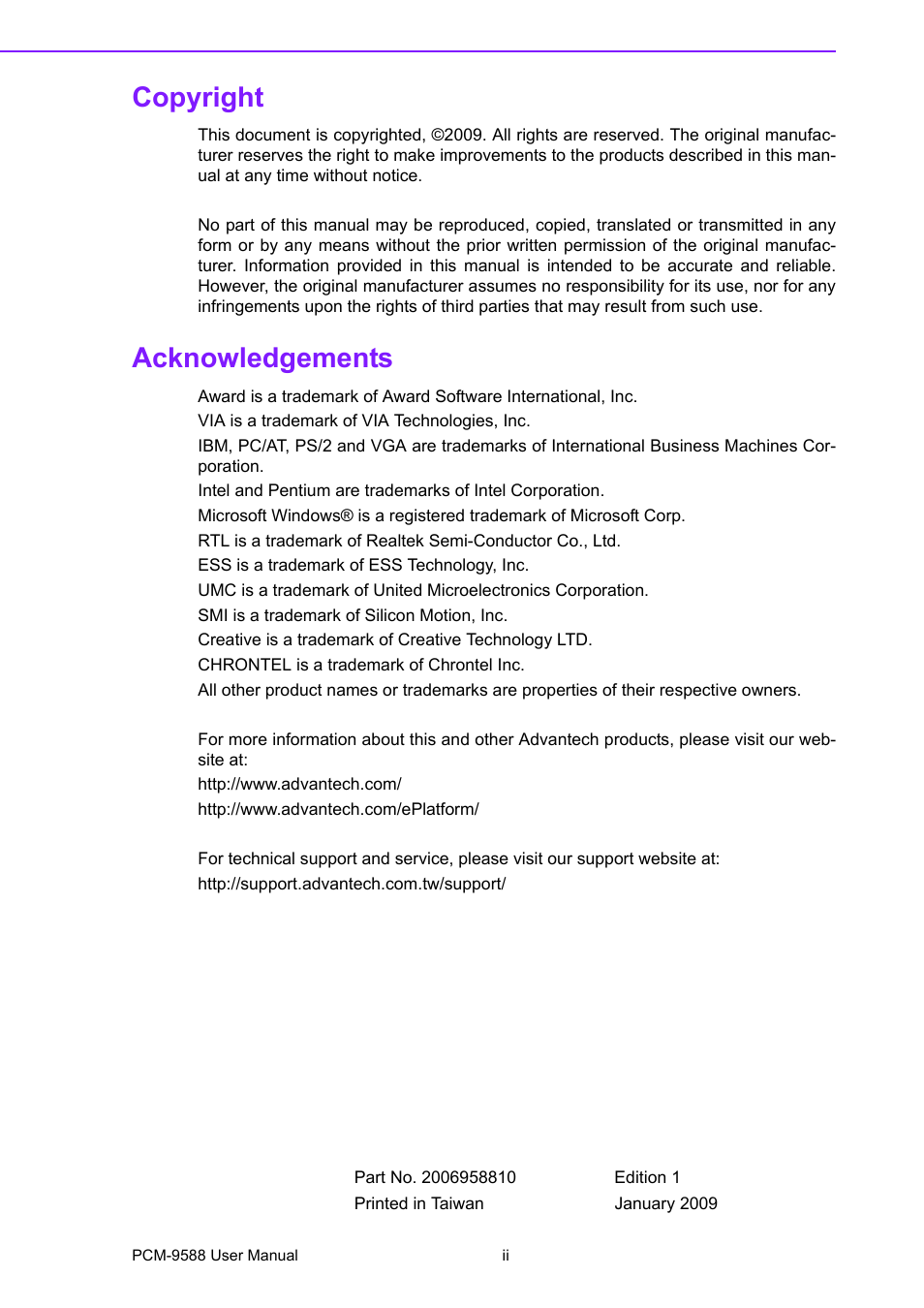 Copyright

This document is copyrighted, ©2009. All rights are reserved. The original manufacturer reserves the right to make improvements to the products described in this manual at any time without notice.

No part of this manual may be reproduced, copied, translated or transmitted in any form or by any means without the prior written permission of the original manufacturer. Information provided in this manual is intended to be accurate and reliable. However, the original manufacturer assumes no responsibility for its use, nor for any infringements upon the rights of third parties that may result from such use.

Acknowledgements

Award is a trademark of Award Software International, Inc.
VIA is a trademark of VIA Technologies, Inc.
IBM, PC/AT, PS/2 and VGA are trademarks of International Business Machines Corporation.
Intel and Pentium are trademarks of Intel Corporation.
Microsoft Windows® is a registered trademark of Microsoft Corp.
RTL is a trademark of Realtek Semi-Conductor Co., Ltd.
ESS is a trademark of ESS Technology, Inc.
UMC is a trademark of United Microelectronics Corporation.
SMI is a trademark of Silicon Motion, Inc.
Creative is a trademark of Creative Technology LTD.
CHRONTEL is a trademark of Chrontel Inc.
All other product names or trademarks are properties of their respective owners.

For more information about this and other Advantech products, please visit our website at:
http://www.advantech.com/
http://www.advantech.com/ePlatform/

For technical support and service, please visit our support website at:
http://support.advantech.com.tw/support/

Part No. 2006958810
Printed in Taiwan

Edition 1
January 2009

PCM-9588 User Manual
ii